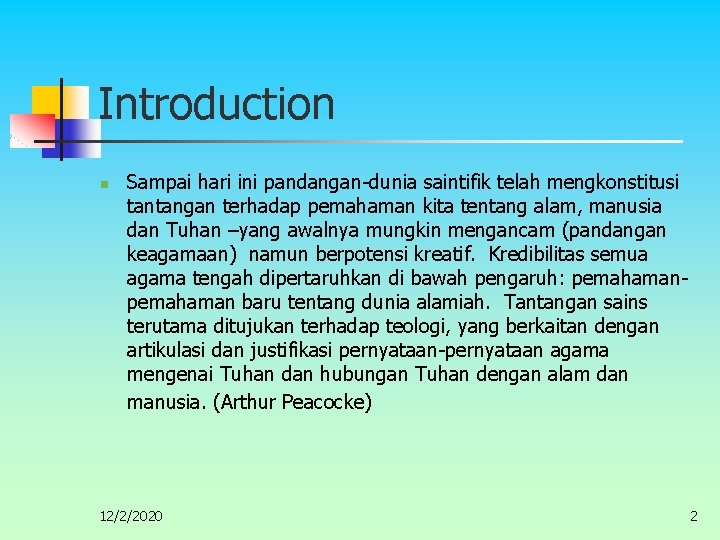 Introduction

Sampai hari ini pandangan-dunia saintifik telah mengkonstitusi tantangan terhadap pemahaman kita tentang alam, manusia dan Tuhan –yang awalnya mungkin mengancam (pandangan keagamaan) namun berpotensi kreatif. Kredibilitas semua agama tengah dipertaruhkan di bawah pengaruh: pemahaman-pemahaman baru tentang dunia alamiah. Tantangan sains terutama ditujukan terhadap teologi, yang berkaitan dengan artikulasi dan justifikasi pernyataan-pernyataan agama mengenai Tuhan dan hubungan Tuhan dengan alam dan manusia. (Arthur Peacocke)

12/2/2020

2